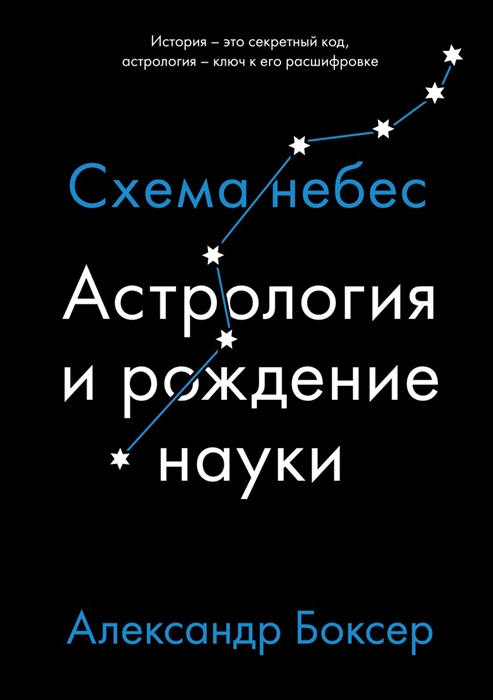 История – это секретный код, астрология – ключ к его расшифровке

Схема небес

Астрология и рождение науки

Александр Боксер